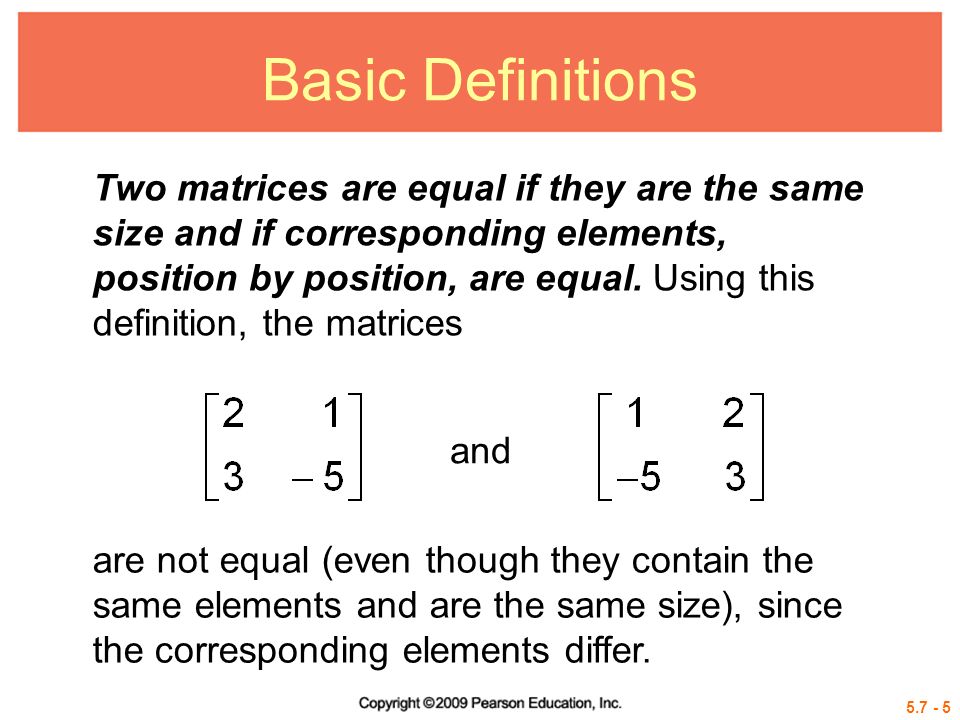 Basic Definitions

Two matrices are equal if they are the same size and if corresponding elements, position by position, are equal. Using this definition, the matrices

$\begin{bmatrix} 2 & 1 \\ 3 & -5 \end{bmatrix}$ and $\begin{bmatrix} 1 & 2 \\ -5 & 3 \end{bmatrix}$

are not equal (even though they contain the same elements and are the same size), since the corresponding elements differ.

Copyright ©2009 Pearson Education, Inc.

5.7 - 5